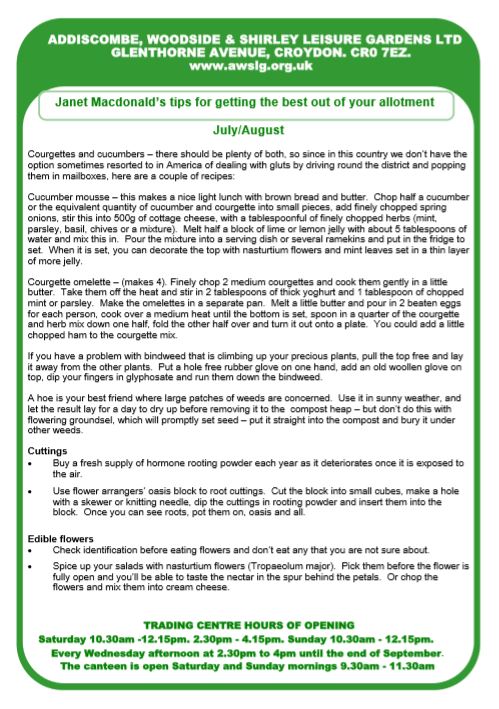 ADDISCOMBE, WOODSIDE & SHIRLEY LEISURE GARDENS LTD
GLENTHORNE AVENUE, CROYDON. CR0 7EZ.
www.awslg.org.uk

Janet Macdonald's tips for getting the best out of your allotment

July/August

Courgettes and cucumbers – there should be plenty of both, so since in this country we don't have the option sometimes resorted to in America of dealing with gluts by driving round the district and popping them in mailboxes, here are a couple of recipes:

Cucumber mousse – this makes a nice light lunch with brown bread and butter. Chop half a cucumber or the equivalent quantity of cucumber and courgette into small pieces, add finely chopped spring onions, stir this into 500g of cottage cheese, with a tablespoonful of finely chopped herbs (mint, parsley, basil, chives or a mixture). Melt half a block of lime or lemon jelly with about 5 tablespoons of water and mix this in. Pour the mixture into a serving dish or several ramekins and put in the fridge to set. When it is set, you can decorate the top with nasturtium flowers and mint leaves set in a thin layer of more jelly.

Courgette omelette – (makes 4). Finely chop 2 medium courgettes and cook them gently in a little butter. Take them off the heat and stir in 2 tablespoons of thick yoghurt and 1 tablespoon of chopped mint or parsley. Make the omelettes in a separate pan. Melt a little butter and pour in 2 beaten eggs for each person, cook over a medium heat until the bottom is set, spoon in a quarter of the courgette and herb mix down one half, fold the other half over and turn it out onto a plate. You could add a little chopped ham to the courgette mix.

If you have a problem with bindweed that is climbing up your precious plants, pull the top free and lay it away from the other plants. Put a hole free rubber glove on one hand, add an old woollen glove on top, dip your fingers in glyphosate and run them down the bindweed.

A hoe is your best friend where large patches of weeds are concerned. Use it in sunny weather, and let the result lay for a day to dry up before removing it to the compost heap – but don't do this with flowering groundsel, which will promptly set seed – put it straight into the compost and bury it under other weeds.

Cuttings
• Buy a fresh supply of hormone rooting powder each year as it deteriorates once it is exposed to the air.
• Use flower arrangers' oasis block to root cuttings. Cut the block into small cubes, make a hole with a skewer or knitting needle, dip the cuttings in rooting powder and insert them into the block. Once you can see roots, pot them on, oasis and all.

Edible flowers
• Check identification before eating flowers and don't eat any that you are not sure about.
• Spice up your salads with nasturtium flowers (Tropaeolum major). Pick them before the flower is fully open and you'll be able to taste the nectar in the spur behind the petals. Or chop the flowers and mix them into cream cheese.

TRADING CENTRE HOURS OF OPENING
Saturday 10.30am -12.15pm. 2.30pm - 4.15pm. Sunday 10.30am - 12.15pm.
Every Wednesday afternoon at 2.30pm to 4pm until the end of September.
The canteen is open Saturday and Sunday mornings 9.30am - 11.30am